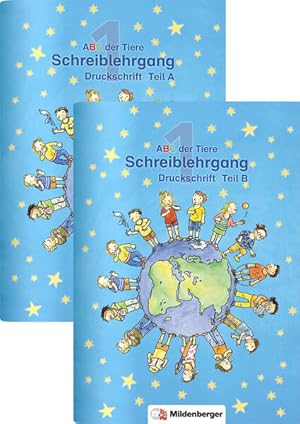 1
ABC der Tiere
Schreiblehrgang
Druckschrift Teil A

1
ABC der Tiere
Schreiblehrgang
Druckschrift Teil B

Mildenberger